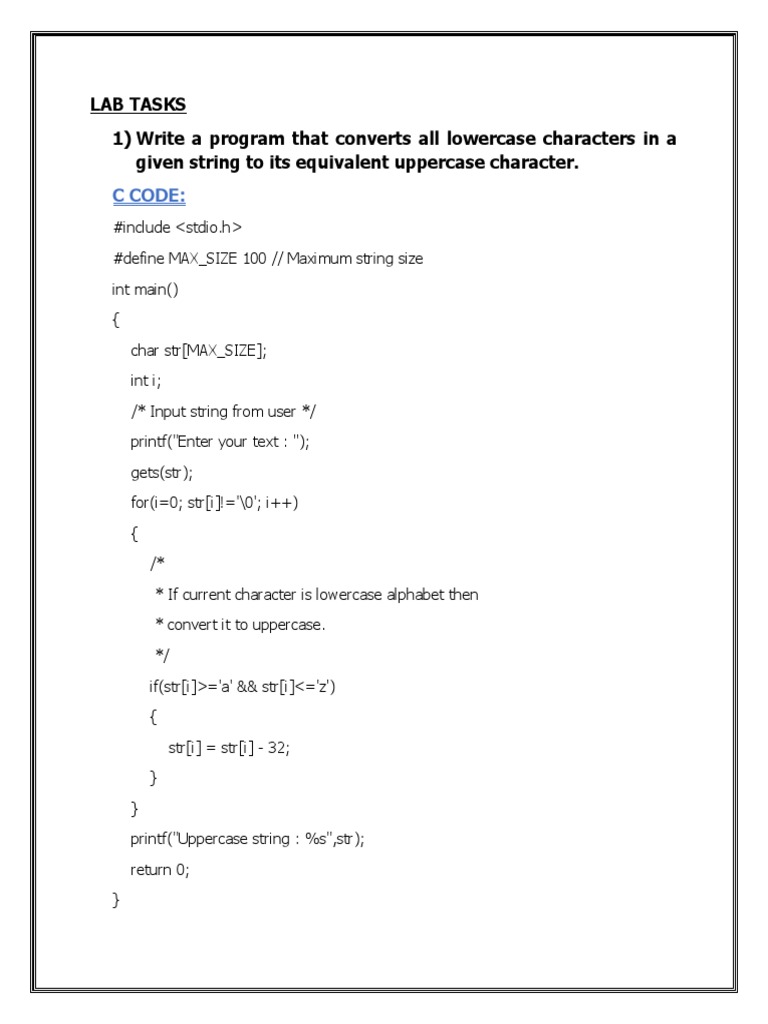 LAB TASKS

1) Write a program that converts all lowercase characters in a given string to its equivalent uppercase character.

C CODE:

#include <stdio.h>

#define MAX_SIZE 100 // Maximum string size

int main()

{

char str[MAX_SIZE];

int i;

/* Input string from user */

printf("Enter your text : ");

gets(str);

for(i=0; str[i]!='\0'; i++)

{

/*

* If current character is lowercase alphabet then

* convert it to uppercase.

*/

if(str[i]>='a' && str[i]<='z')

{

str[i] = str[i] - 32;

}

}

printf("Uppercase string : %s",str);

return 0;

}